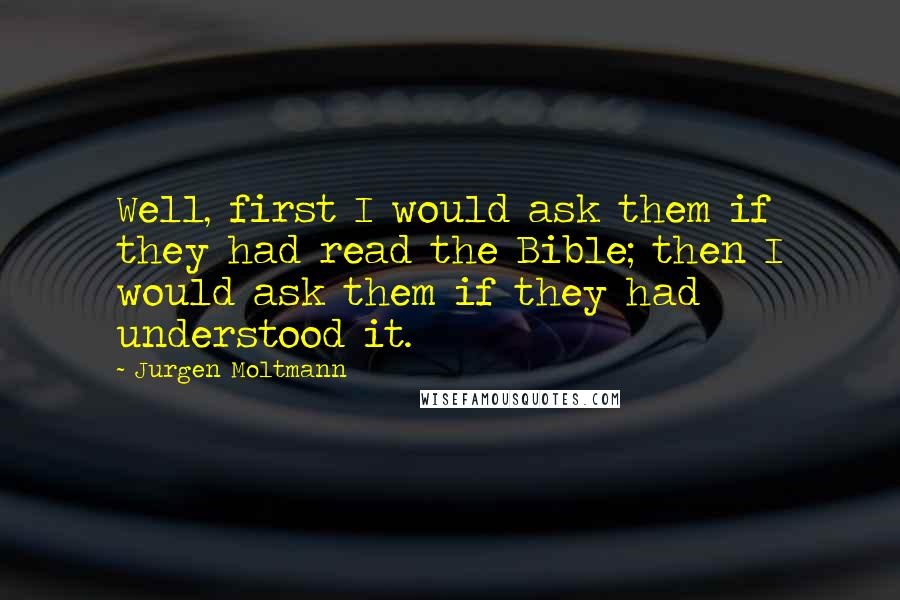 Well, first I would ask them if they had read the Bible; then I would ask them if they had understood it.

- Jurgen Moltmann

WISEFAMOUSQUOTES.COM